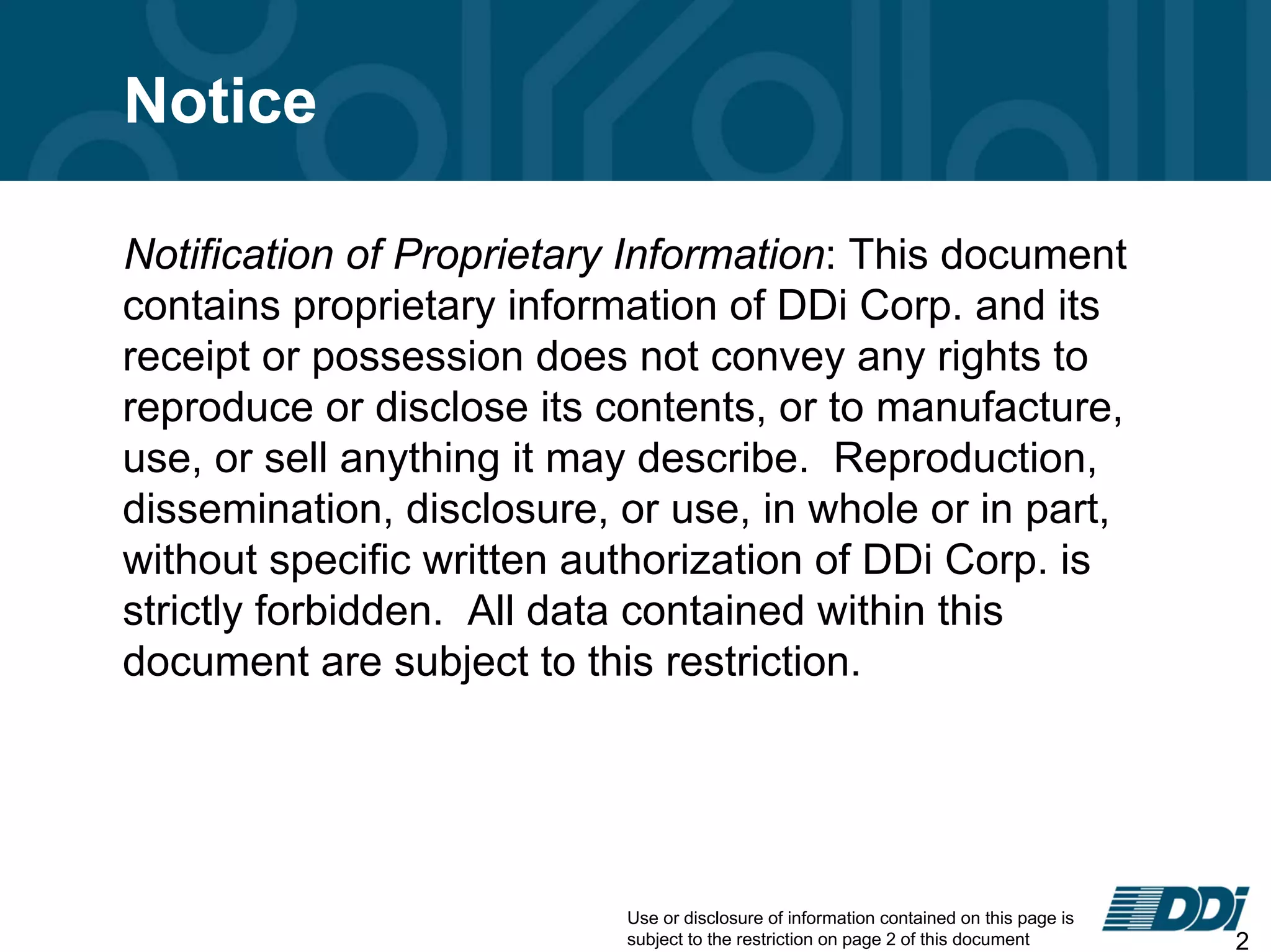 Notice

Notification of Proprietary Information: This document contains proprietary information of DDi Corp. and its receipt or possession does not convey any rights to reproduce or disclose its contents, or to manufacture, use, or sell anything it may describe.  Reproduction, dissemination, disclosure, or use, in whole or in part, without specific written authorization of DDi Corp. is strictly forbidden.  All data contained within this document are subject to this restriction.

Use or disclosure of information contained on this page is subject to the restriction on page 2 of this document

DDi

2